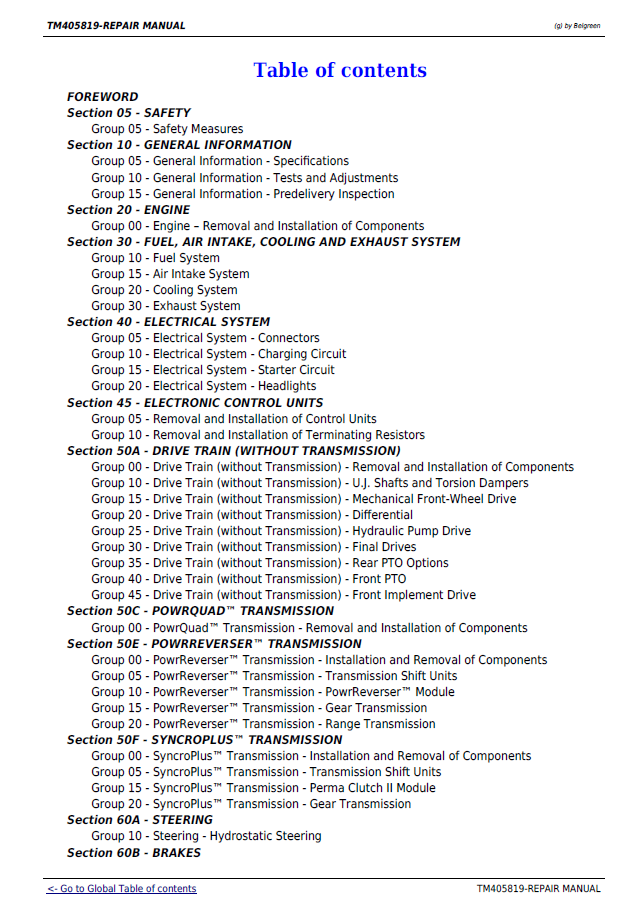 TM405819-REPAIR MANUAL
(g) by Belgreen

Table of contents

FOREWORD
Section 05 - SAFETY
Group 05 - Safety Measures
Section 10 - GENERAL INFORMATION
Group 05 - General Information - Specifications
Group 10 - General Information - Tests and Adjustments
Group 15 - General Information - Predelivery Inspection
Section 20 - ENGINE
Group 00 - Engine – Removal and Installation of Components
Section 30 - FUEL, AIR INTAKE, COOLING AND EXHAUST SYSTEM
Group 10 - Fuel System
Group 15 - Air Intake System
Group 20 - Cooling System
Group 30 - Exhaust System
Section 40 - ELECTRICAL SYSTEM
Group 05 - Electrical System - Connectors
Group 10 - Electrical System - Charging Circuit
Group 15 - Electrical System - Starter Circuit
Group 20 - Electrical System - Headlights
Section 45 - ELECTRONIC CONTROL UNITS
Group 05 - Removal and Installation of Control Units
Group 10 - Removal and Installation of Terminating Resistors
Section 50A - DRIVE TRAIN (WITHOUT TRANSMISSION)
Group 00 - Drive Train (without Transmission) - Removal and Installation of Components
Group 10 - Drive Train (without Transmission) - U.J. Shafts and Torsion Dampers
Group 15 - Drive Train (without Transmission) - Mechanical Front-Wheel Drive
Group 20 - Drive Train (without Transmission) - Differential
Group 25 - Drive Train (without Transmission) - Hydraulic Pump Drive
Group 30 - Drive Train (without Transmission) - Final Drives
Group 35 - Drive Train (without Transmission) - Rear PTO Options
Group 40 - Drive Train (without Transmission) - Front PTO
Group 45 - Drive Train (without Transmission) - Front Implement Drive
Section 50C - POWRQUAD™ TRANSMISSION
Group 00 - PowrQuad™ Transmission - Removal and Installation of Components
Section 50E - POWRREVERSER™ TRANSMISSION
Group 00 - PowrReverser™ Transmission - Installation and Removal of Components
Group 05 - PowrReverser™ Transmission - Transmission Shift Units
Group 10 - PowrReverser™ Transmission - PowrReverser™ Module
Group 15 - PowrReverser™ Transmission - Gear Transmission
Group 20 - PowrReverser™ Transmission - Range Transmission
Section 50F - SYNCROPLUS™ TRANSMISSION
Group 00 - SyncroPlus™ Transmission - Installation and Removal of Components
Group 05 - SyncroPlus™ Transmission - Transmission Shift Units
Group 15 - SyncroPlus™ Transmission - Perma Clutch II Module
Group 20 - SyncroPlus™ Transmission - Gear Transmission
Section 60A - STEERING
Group 10 - Steering - Hydrostatic Steering
Section 60B - BRAKES

<- Go to Global Table of contents
TM405819-REPAIR MANUAL